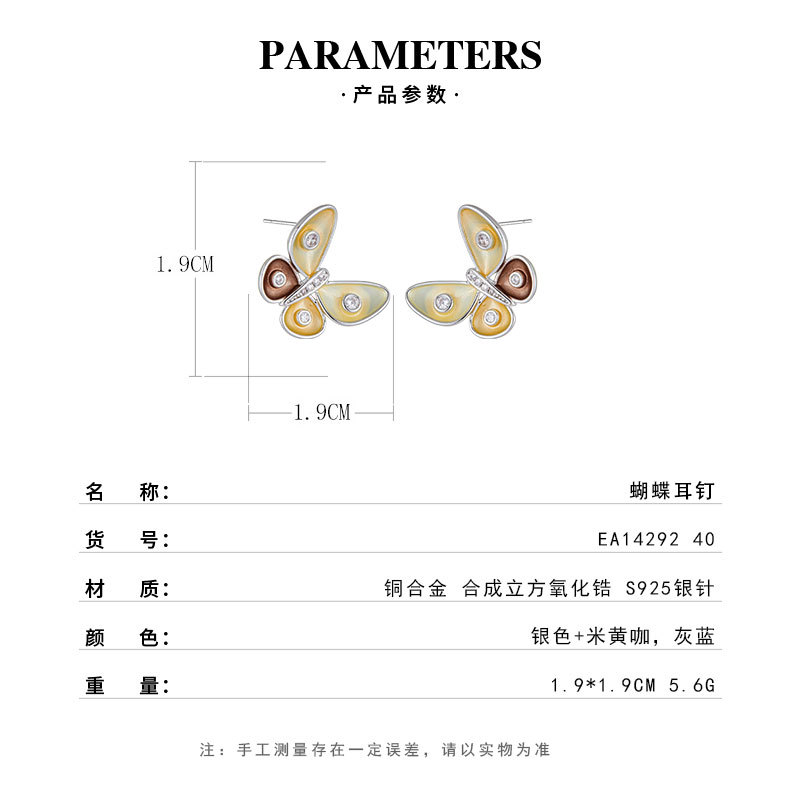 PARAMETERS

·产品参数·

1.9CM

1.9CM

名 称: 蝴蝶耳钉

货 号: EA14292 40

材 质: 铜合金 合成立方氧化锆 S925银针

颜 色: 银色+米黄咖，灰蓝

重 量: 1.9*1.9CM 5.6G

注：手工测量存在一定误差，请以实物为准